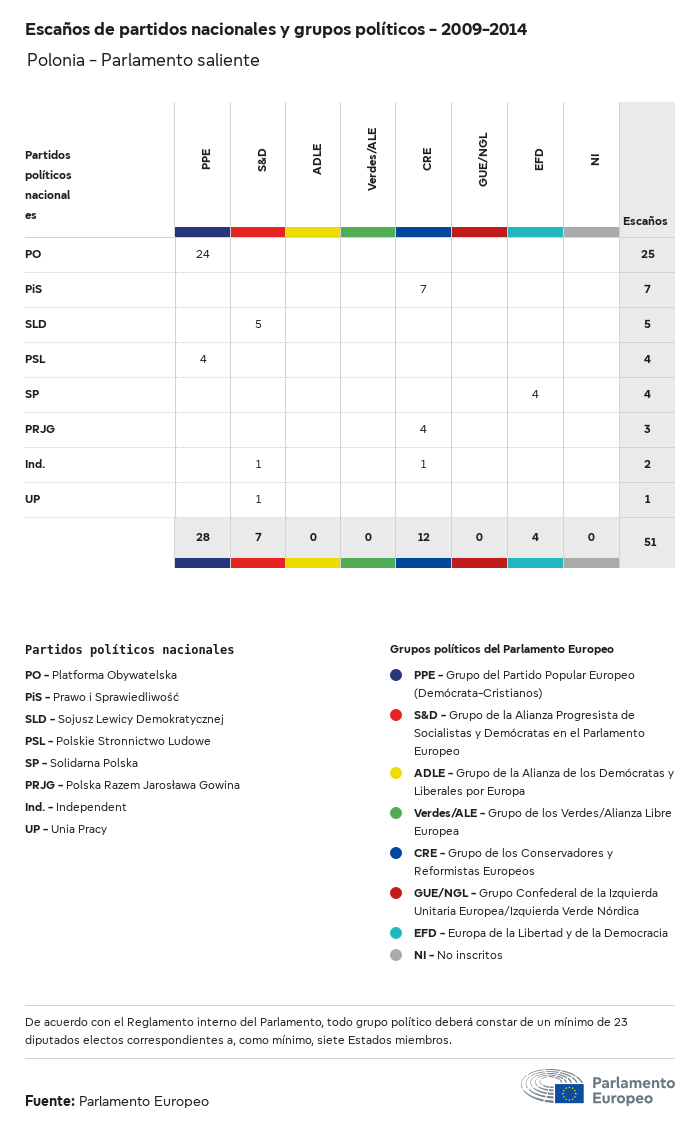 Escaños de partidos nacionales y grupos políticos - 2009-2014

Polonia - Parlamento saliente

| Partidos políticos nacionales | PPE | S&D | ADLE | Verdes/ALE | CRE | GUE/NGL | EFD | NI | Escaños |
|---|---|---|---|---|---|---|---|---|---|
| PO | 24 | | | | | | | | 25 |
| PiS | | | | | 7 | | | | 7 |
| SLD | | 5 | | | | | | | 5 |
| PSL | 4 | | | | | | | | 4 |
| SP | | | | | | | 4 | | 4 |
| PRJG | | | | | 4 | | | | 3 |
| Ind. | | 1 | | | 1 | | | | 2 |
| UP | | 1 | | | | | | | 1 |
| | 28 | 7 | 0 | 0 | 12 | 0 | 4 | 0 | 51 |

Partidos políticos nacionales

PO - Platforma Obywatelska
PiS - Prawo i Sprawiedliwość
SLD - Sojusz Lewicy Demokratycznej
PSL - Polskie Stronnictwo Ludowe
SP - Solidarna Polska
PRJG - Polska Razem Jarosława Gowina
Ind. - Independent
UP - Unia Pracy

Grupos políticos del Parlamento Europeo

PPE - Grupo del Partido Popular Europeo (Demócrata-Cristianos)
S&D - Grupo de la Alianza Progresista de Socialistas y Demócratas en el Parlamento Europeo
ADLE - Grupo de la Alianza de los Demócratas y Liberales por Europa
Verdes/ALE - Grupo de los Verdes/Alianza Libre Europea
CRE - Grupo de los Conservadores y Reformistas Europeos
GUE/NGL - Grupo Confederal de la Izquierda Unitaria Europea/Izquierda Verde Nórdica
EFD - Europa de la Libertad y de la Democracia
NI - No inscritos

De acuerdo con el Reglamento interno del Parlamento, todo grupo político deberá constar de un mínimo de 23 diputados electos correspondientes a, como mínimo, siete Estados miembros.

Fuente: Parlamento Europeo

Parlamento Europeo